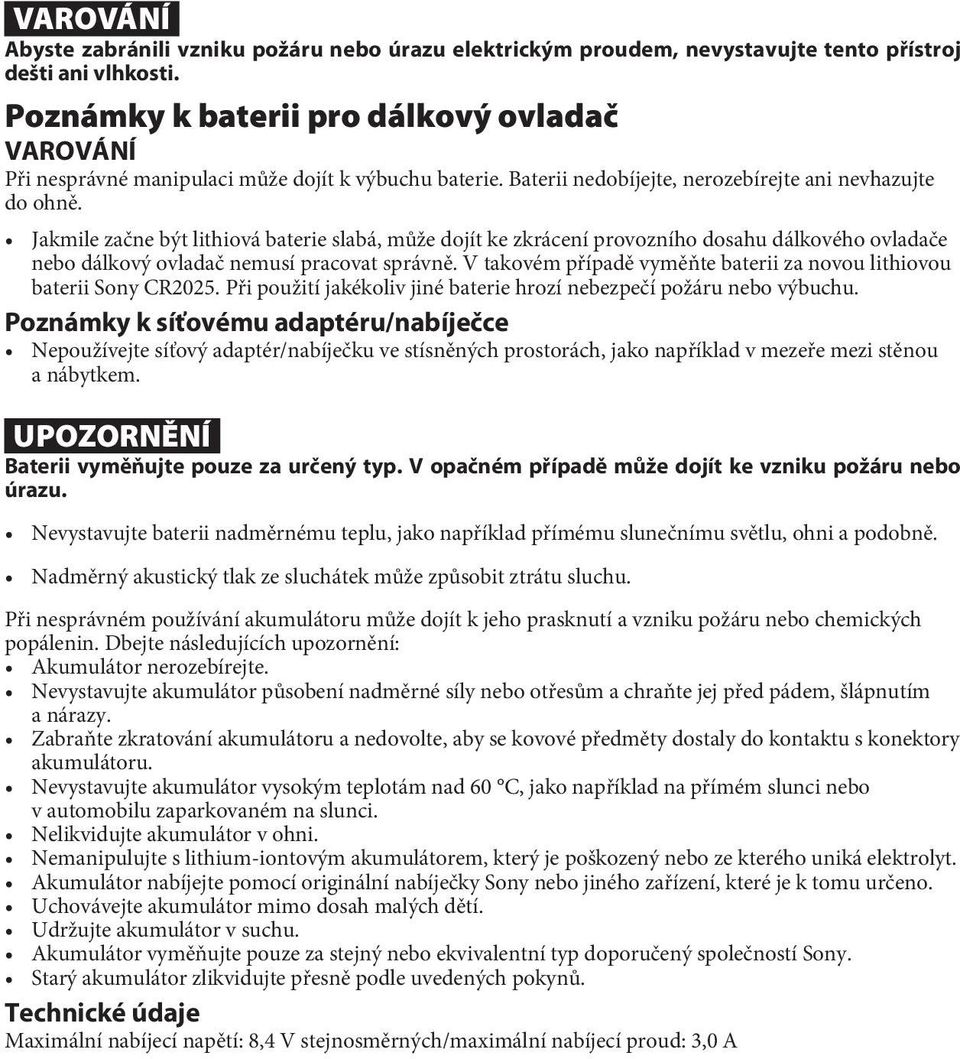 VAROVÁNÍ
Abyste zabránili vzniku požáru nebo úrazu elektrickým proudem, nevystavujte tento přístroj dešti ani vlhkosti.

Poznámky k baterii pro dálkový ovladač
VAROVÁNÍ
Při nesprávné manipulaci může dojít k výbuchu baterie. Baterii nedobíjejte, nerozebírejte ani nevhazujte do ohně.
• Jakmile začne být lithiová baterie slabá, může dojít ke zkrácení provozního dosahu dálkového ovladače nebo dálkový ovladač nemusí pracovat správně. V takovém případě vyměňte baterii za novou lithiovou baterii Sony CR2025. Při použití jakékoliv jiné baterie hrozí nebezpečí požáru nebo výbuchu.
Poznámky k síťovému adaptéru/nabíječce
• Nepoužívejte síťový adaptér/nabíječku ve stísněných prostorách, jako například v mezeře mezi stěnou a nábytkem.

UPOZORNĚNÍ
Baterii vyměňujte pouze za určený typ. V opačném případě může dojít ke vzniku požáru nebo úrazu.

• Nevystavujte baterii nadměrnému teplu, jako například přímému slunečnímu světlu, ohni a podobně.
• Nadměrný akustický tlak ze sluchátek může způsobit ztrátu sluchu.

Při nesprávném používání akumulátoru může dojít k jeho prasknutí a vzniku požáru nebo chemických popálenin. Dbejte následujících upozornění:
• Akumulátor nerozebírejte.
• Nevystavujte akumulátor působení nadměrné síly nebo otřesům a chraňte jej před pádem, šlápnutím a nárazy.
• Zabraňte zkratování akumulátoru a nedovolte, aby se kovové předměty dostaly do kontaktu s konektory akumulátoru.
• Nevystavujte akumulátor vysokým teplotám nad 60 °C, jako například na přímém slunci nebo v automobilu zaparkovaném na slunci.
• Nelikvidujte akumulátor v ohni.
• Nemanipulujte s lithium-iontovým akumulátorem, který je poškozený nebo ze kterého uniká elektrolyt.
• Akumulátor nabíjejte pomocí originální nabíječky Sony nebo jiného zařízení, které je k tomu určeno.
• Uchovávejte akumulátor mimo dosah malých dětí.
• Udržujte akumulátor v suchu.
• Akumulátor vyměňujte pouze za stejný nebo ekvivalentní typ doporučený společností Sony.
• Starý akumulátor zlikvidujte přesně podle uvedených pokynů.
Technické údaje
Maximální nabíjecí napětí: 8,4 V stejnosměrných/maximální nabíjecí proud: 3,0 A